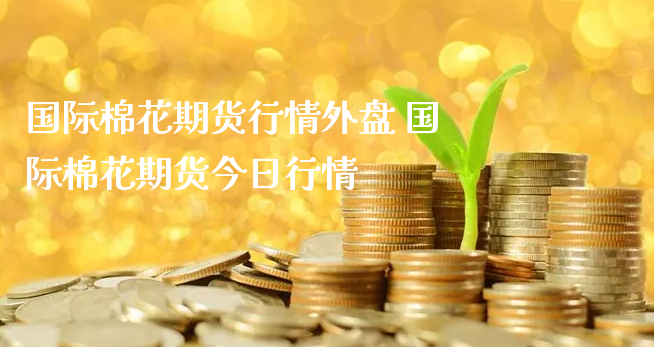 国际棉花期货行情外盘 国际棉花期货今日行情